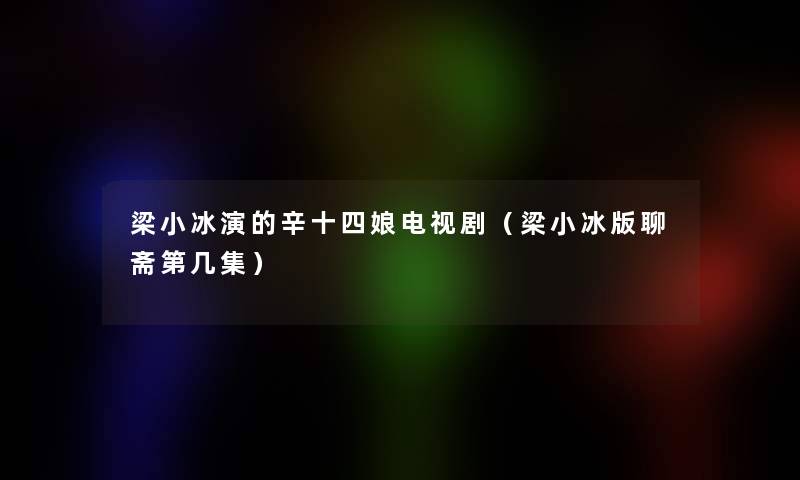 梁小冰演的辛十四娘电视剧（梁小冰版聊斋第几集）